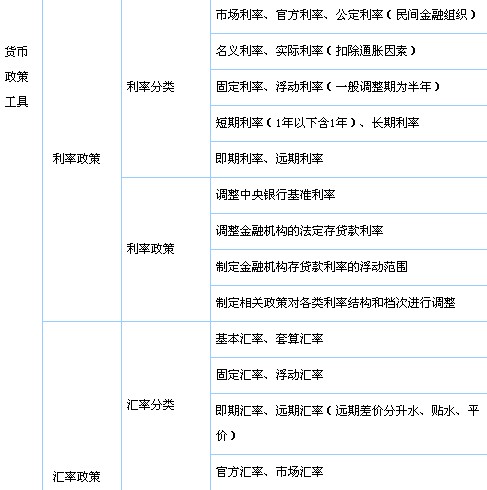 | 货币政策工具 | 利率政策 | 利率分类 | 市场利率、官方利率、公定利率（民间金融组织） |
|---|---|---|---|
| | | | 名义利率、实际利率（扣除通胀因素） |
| | | | 固定利率、浮动利率（一般调整期为半年） |
| | | | 短期利率（1年以下含1年）、长期利率 |
| | | | 即期利率、远期利率 |
| | | 利率政策 | 调整中央银行基准利率 |
| | | | 调整金融机构的法定存贷款利率 |
| | | | 制定金融机构存贷款利率的浮动范围 |
| | | | 制定相关政策对各类利率结构和档次进行调整 |
| | 汇率政策 | 汇率分类 | 基本汇率、套算汇率 |
| | | | 固定汇率、浮动汇率 |
| | | | 即期汇率、远期汇率（远期差价分升水、贴水、平价） |
| | | | 官方汇率、市场汇率 |